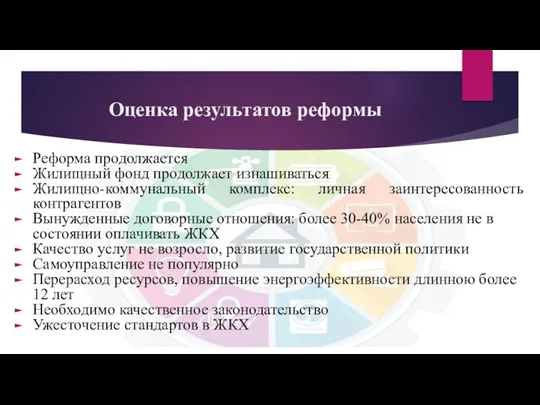 Оценка результатов реформы

► Реформа продолжается
► Жилищный фонд продолжает изнашиваться
► Жилищно-коммунальный комплекс: личная заинтересованность контрагентов
► Вынужденные договорные отношения: более 30-40% населения не в состоянии оплачивать ЖКХ
► Качество услуг не возросло, развитие государственной политики
► Самоуправление не популярно
► Перерасход ресурсов, повышение энергоэффективности длинною более 12 лет
► Необходимо качественное законодательство
► Ужесточение стандартов в ЖКХ